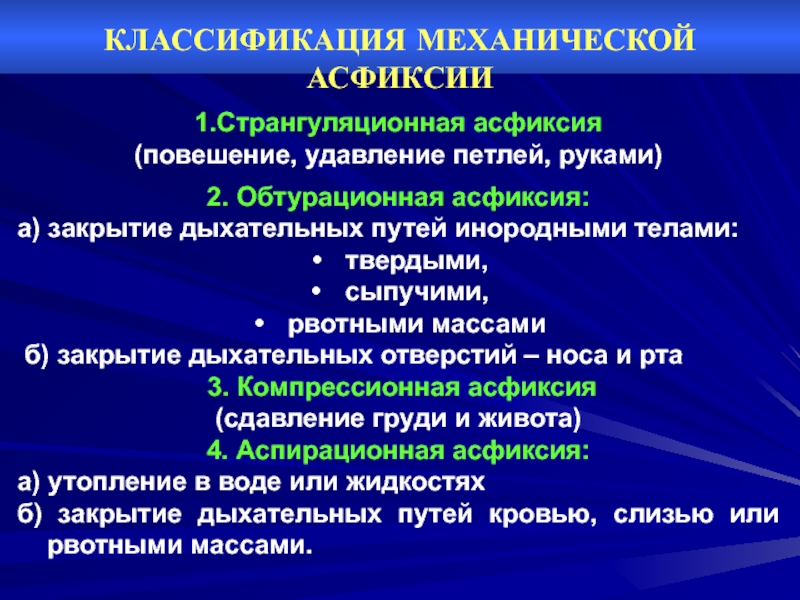 КЛАССИФИКАЦИЯ МЕХАНИЧЕСКОЙ АСФИКСИИ

1.Странгуляционная асфиксия
(повешение, удавление петлей, руками)

2. Обтурационная асфиксия:
а) закрытие дыхательных путей инородными телами:
• твердыми,
• сыпучими,
• рвотными массами
б) закрытие дыхательных отверстий – носа и рта

3. Компрессионная асфиксия
(сдавление груди и живота)

4. Аспирационная асфиксия:
а) утопление в воде или жидкостях
б) закрытие дыхательных путей кровью, слизью или рвотными массами.